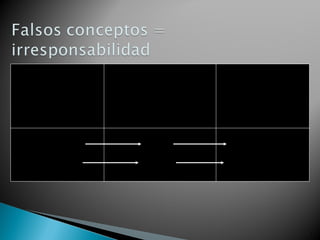 Falsos conceptos = irresponsabilidad